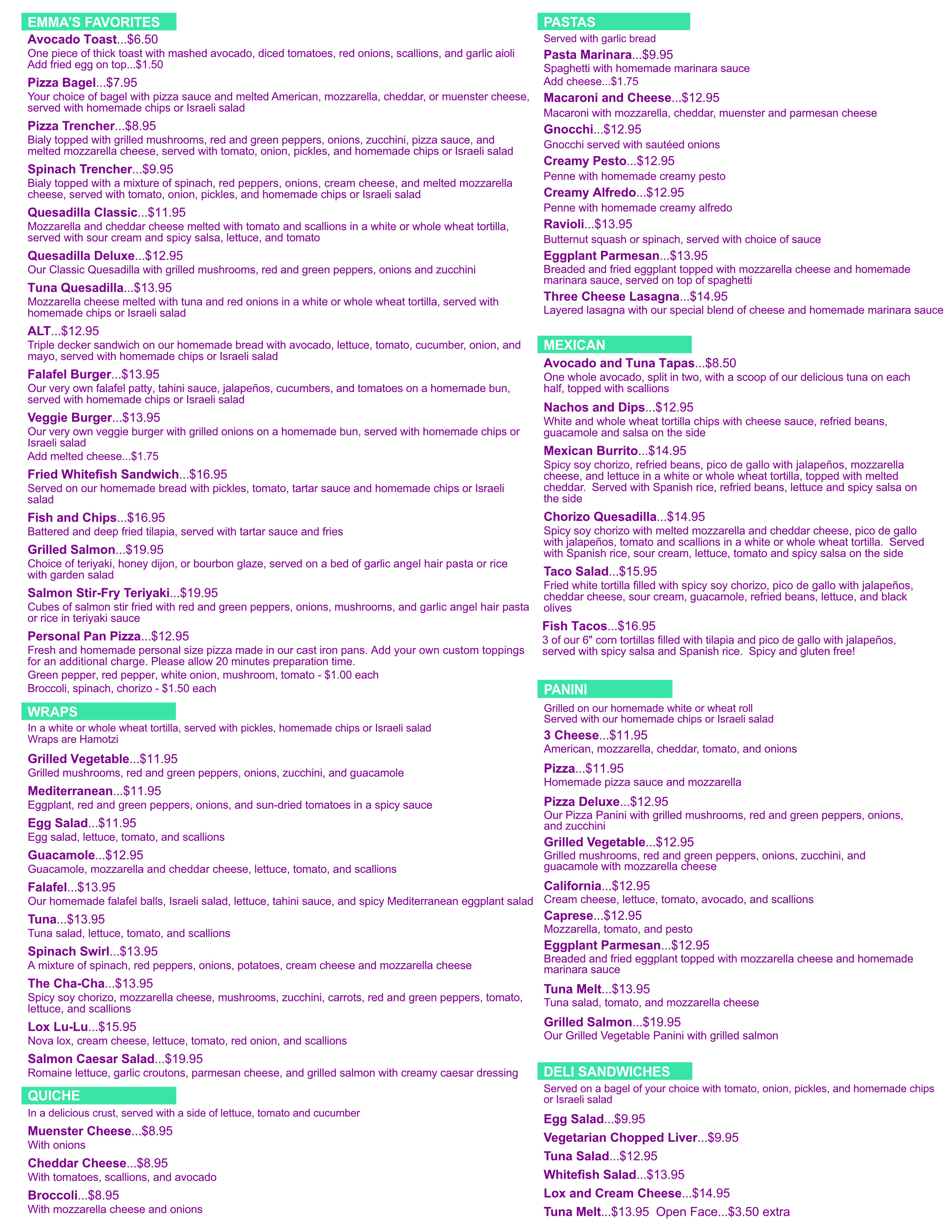 EMMA'S FAVORITES

Avocado Toast...$6.50
One piece of thick toast with mashed avocado, diced tomatoes, red onions, scallions, and garlic aioli
Add fried egg on top...$1.50

Pizza Bagel...$7.95
Your choice of bagel with pizza sauce and melted American, mozzarella, cheddar, or muenster cheese, served with homemade chips or Israeli salad

Pizza Trencher...$8.95
Bialy topped with grilled mushrooms, red and green peppers, onions, zucchini, pizza sauce, and melted mozzarella cheese, served with tomato, onion, pickles, and homemade chips or Israeli salad

Spinach Trencher...$9.95
Bialy topped with a mixture of spinach, red peppers, onions, cream cheese, and melted mozzarella cheese, served with tomato, onion, pickles, and homemade chips or Israeli salad

Quesadilla Classic...$11.95
Mozzarella and cheddar cheese melted with tomato and scallions in a white or whole wheat tortilla, served with sour cream and spicy salsa, lettuce, and tomato

Quesadilla Deluxe...$12.95
Our Classic Quesadilla with grilled mushrooms, red and green peppers, onions and zucchini

Tuna Quesadilla...$13.95
Mozzarella cheese melted with tuna and red onions in a white or whole wheat tortilla, served with homemade chips or Israeli salad

ALT...$12.95
Triple decker sandwich on our homemade bread with avocado, lettuce, tomato, cucumber, onion, and mayo, served with homemade chips or Israeli salad

Falafel Burger...$13.95
Our very own falafel patty, tahini sauce, jalapeños, cucumbers, and tomatoes on a homemade bun, served with homemade chips or Israeli salad

Veggie Burger...$13.95
Our very own veggie burger with grilled onions on a homemade bun, served with homemade chips or Israeli salad
Add melted cheese...$1.75

Fried Whitefish Sandwich...$16.95
Served on our homemade bread with pickles, tomato, tartar sauce and homemade chips or Israeli salad

Fish and Chips...$16.95
Battered and deep fried tilapia, served with tartar sauce and fries

Grilled Salmon...$19.95
Choice of teriyaki, honey dijon, or bourbon glaze, served on a bed of garlic angel hair pasta or rice with garden salad

Salmon Stir-Fry Teriyaki...$19.95
Cubes of salmon stir fried with red and green peppers, onions, mushrooms, and garlic angel hair pasta or rice in teriyaki sauce

Personal Pan Pizza...$12.95
Fresh and homemade personal size pizza made in our cast iron pans. Add your own custom toppings for an additional charge. Please allow 20 minutes preparation time.
Green pepper, red pepper, white onion, mushroom, tomato - $1.00 each
Broccoli, spinach, chorizo - $1.50 each

WRAPS
In a white or whole wheat tortilla, served with pickles, homemade chips or Israeli salad
Wraps are Hamotzi

Grilled Vegetable...$11.95
Grilled mushrooms, red and green peppers, onions, zucchini, and guacamole

Mediterranean...$11.95
Eggplant, red and green peppers, onions, and sun-dried tomatoes in a spicy sauce

Egg Salad...$11.95
Egg salad, lettuce, tomato, and scallions

Guacamole...$12.95
Guacamole, mozzarella and cheddar cheese, lettuce, tomato, and scallions

Falafel...$13.95
Our homemade falafel balls, Israeli salad, lettuce, tahini sauce, and spicy Mediterranean eggplant salad

Tuna...$13.95
Tuna salad, lettuce, tomato, and scallions

Spinach Swirl...$13.95
A mixture of spinach, red peppers, onions, potatoes, cream cheese and mozzarella cheese

The Cha-Cha...$13.95
Spicy soy chorizo, mozzarella cheese, mushrooms, zucchini, carrots, red and green peppers, tomato, lettuce, and scallions

Lox Lu-Lu...$15.95
Nova lox, cream cheese, lettuce, tomato, red onion, and scallions

Salmon Caesar Salad...$19.95
Romaine lettuce, garlic croutons, parmesan cheese, and grilled salmon with creamy caesar dressing

QUICHE
In a delicious crust, served with a side of lettuce, tomato and cucumber

Muenster Cheese...$8.95
With onions

Cheddar Cheese...$8.95
With tomatoes, scallions, and avocado

Broccoli...$8.95
With mozzarella cheese and onions

PASTAS
Served with garlic bread

Pasta Marinara...$9.95
Spaghetti with homemade marinara sauce
Add cheese...$1.75

Macaroni and Cheese...$12.95
Macaroni with mozzarella, cheddar, muenster and parmesan cheese

Gnocchi...$12.95
Gnocchi served with sautéed onions

Creamy Pesto...$12.95
Penne with homemade creamy pesto

Creamy Alfredo...$12.95
Penne with homemade creamy alfredo

Ravioli...$13.95
Butternut squash or spinach, served with choice of sauce

Eggplant Parmesan...$13.95
Breaded and fried eggplant topped with mozzarella cheese and homemade marinara sauce, served on top of spaghetti

Three Cheese Lasagna...$14.95
Layered lasagna with our special blend of cheese and homemade marinara sauce

MEXICAN

Avocado and Tuna Tapas...$8.50
One whole avocado, split in two, with a scoop of our delicious tuna on each half, topped with scallions

Nachos and Dips...$12.95
White and whole wheat tortilla chips with cheese sauce, refried beans, guacamole and salsa on the side

Mexican Burrito...$14.95
Spicy soy chorizo, refried beans, pico de gallo with jalapeños, mozzarella cheese, and lettuce in a white or whole wheat tortilla, topped with melted cheddar. Served with Spanish rice, refried beans, lettuce and spicy salsa on the side

Chorizo Quesadilla...$14.95
Spicy soy chorizo with melted mozzarella and cheddar cheese, pico de gallo with jalapeños, tomato and scallions in a white or whole wheat tortilla. Served with Spanish rice, sour cream, lettuce, tomato and spicy salsa on the side

Taco Salad...$15.95
Fried white tortilla filled with spicy soy chorizo, pico de gallo with jalapeños, cheddar cheese, sour cream, guacamole, refried beans, lettuce, and black olives

Fish Tacos...$16.95
3 of our 6" corn tortillas filled with tilapia and pico de gallo with jalapeños, served with spicy salsa and Spanish rice. Spicy and gluten free!

PANINI
Grilled on our homemade white or wheat roll
Served with our homemade chips or Israeli salad

3 Cheese...$11.95
American, mozzarella, cheddar, tomato, and onions

Pizza...$11.95
Homemade pizza sauce and mozzarella

Pizza Deluxe...$12.95
Our Pizza Panini with grilled mushrooms, red and green peppers, onions, and zucchini

Grilled Vegetable...$12.95
Grilled mushrooms, red and green peppers, onions, zucchini, and guacamole with mozzarella cheese

California...$12.95
Cream cheese, lettuce, tomato, avocado, and scallions

Caprese...$12.95
Mozzarella, tomato, and pesto

Eggplant Parmesan...$12.95
Breaded and fried eggplant topped with mozzarella cheese and homemade marinara sauce

Tuna Melt...$13.95
Tuna salad, tomato, and mozzarella cheese

Grilled Salmon...$19.95
Our Grilled Vegetable Panini with grilled salmon

DELI SANDWICHES
Served on a bagel of your choice with tomato, onion, pickles, and homemade chips or Israeli salad

Egg Salad...$9.95

Vegetarian Chopped Liver...$9.95

Tuna Salad...$12.95

Whitefish Salad...$13.95

Lox and Cream Cheese...$14.95

Tuna Melt...$13.95 Open Face...$3.50 extra